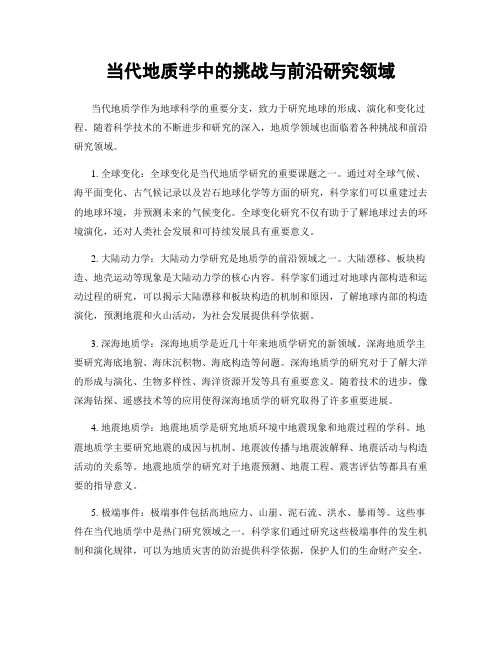 当代地质学中的挑战与前沿研究领域

当代地质学作为地球科学的重要分支，致力于研究地球的形成、演化和变化过程。随着科学技术的不断进步和研究的深入，地质学领域也面临着各种挑战和前沿研究领域。

1. 全球变化：全球变化是当代地质学研究的重要课题之一。通过对全球气候、海平面变化、古气候记录以及岩石地球化学等方面的研究，科学家们可以重建过去的地球环境，并预测未来的气候变化。全球变化研究不仅有助于了解地球过去的环境演化，还对人类社会发展和可持续发展具有重要意义。

2. 大陆动力学：大陆动力学研究是地质学的前沿领域之一。大陆漂移、板块构造、地壳运动等现象是大陆动力学的核心内容。科学家们通过对地球内部构造和运动过程的研究，可以揭示大陆漂移和板块构造的机制和原因，了解地球内部的构造演化，预测地震和火山活动，为社会发展提供科学依据。

3. 深海地质学：深海地质学是近几十年来地质学研究的新领域。深海地质学主要研究海底地貌、海床沉积物、海底构造等问题。深海地质学的研究对于了解大洋的形成与演化、生物多样性、海洋资源开发等具有重要意义。随着技术的进步，像深海钻探、遥感技术等的应用使得深海地质学的研究取得了许多重要进展。

4. 地震地质学：地震地质学是研究地质环境中地震现象和地震过程的学科。地震地质学主要研究地震的成因与机制、地震波传播与地震波解释、地震活动与构造活动的关系等。地震地质学的研究对于地震预测、地震工程、震害评估等都具有重要的指导意义。

5. 极端事件：极端事件包括高地应力、山崩、泥石流、洪水、暴雨等。这些事件在当代地质学中是热门研究领域之一。科学家们通过研究这些极端事件的发生机制和演化规律，可以为地质灾害的防治提供科学依据，保护人们的生命财产安全。